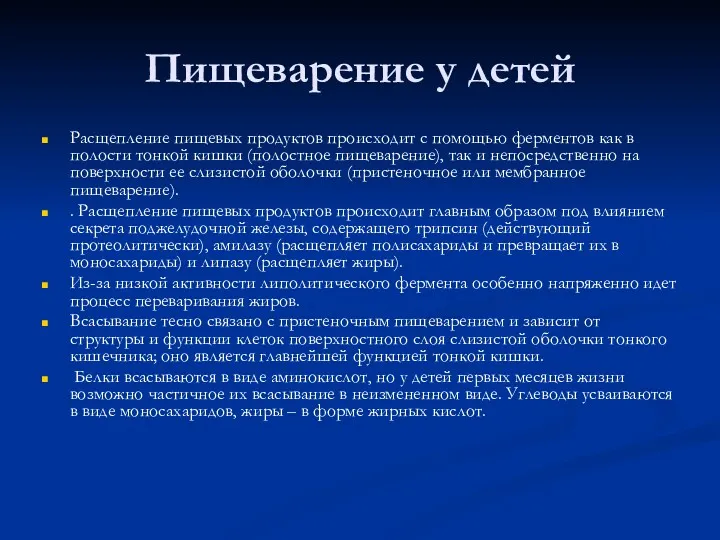 Пищеварение у детей

Расщепление пищевых продуктов происходит с помощью ферментов как в полости тонкой кишки (полостное пищеварение), так и непосредственно на поверхности ее слизистой оболочки (пристеночное или мембранное пищеварение).

. Расщепление пищевых продуктов происходит главным образом под влиянием секрета поджелудочной железы, содержащего трипсин (действующий протеолитически), амилазу (расщепляет полисахариды и превращает их в моносахариды) и липазу (расщепляет жиры).

Из-за низкой активности липолитического фермента особенно напряженно идет процесс переваривания жиров.

Всасывание тесно связано с пристеночным пищеварением и зависит от структуры и функции клеток поверхностного слоя слизистой оболочки тонкого кишечника; оно является главнейшей функцией тонкой кишки.

Белки всасываются в виде аминокислот, но у детей первых месяцев жизни возможно частичное их всасывание в неизмененном виде. Углеводы усваиваются в виде моносахаридов, жиры – в форме жирных кислот.